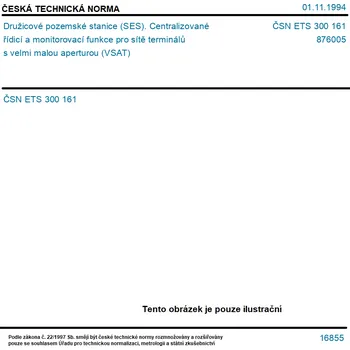 ČESKÁ TECHNICKÁ NORMA

01.11.1994

Družicové pozemské stanice (SES). Centralizované řídicí a monitorovací funkce pro sítě terminálů s velmi malou aperturou (VSAT)

ČSN ETS 300 161
876005

ČSN ETS 300 161

Tento obrázek je pouze ilustrační

Podle zákona č. 22/1997 Sb. smějí být české technické normy rozmnožovány a rozšiřovány pouze se souhlasem Úřadu pro technickou normalizaci, metrologii a státní zkušebnictví

16855